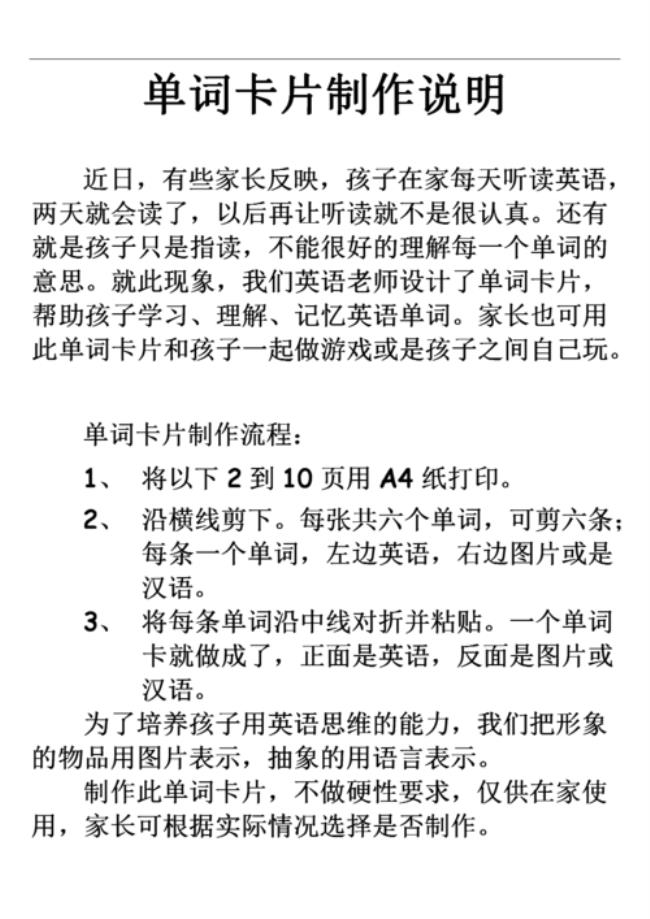 单词卡片制作说明

近日，有些家长反映，孩子在家每天听读英语，两天就会读了，以后再让听读就不是很认真。还有就是孩子只是指读，不能很好的理解每一个单词的意思。就此现象，我们英语老师设计了单词卡片，帮助孩子学习、理解、记忆英语单词。家长也可用此单词卡片和孩子一起做游戏或是孩子之间自己玩。

单词卡片制作流程：

1、 将以下 2 到 10 页用 A4 纸打印。

2、 沿横线剪下。每张共六个单词，可剪六条；每条一个单词，左边英语，右边图片或是汉语。

3、 将每条单词沿中线对折并粘贴。一个单词卡就做成了，正面是英语，反面是图片或汉语。

为了培养孩子用英语思维的能力，我们把形象的物品用图片表示，抽象的用语言表示。

制作此单词卡片，不做硬性要求，仅供在家使用，家长可根据实际情况选择是否制作。